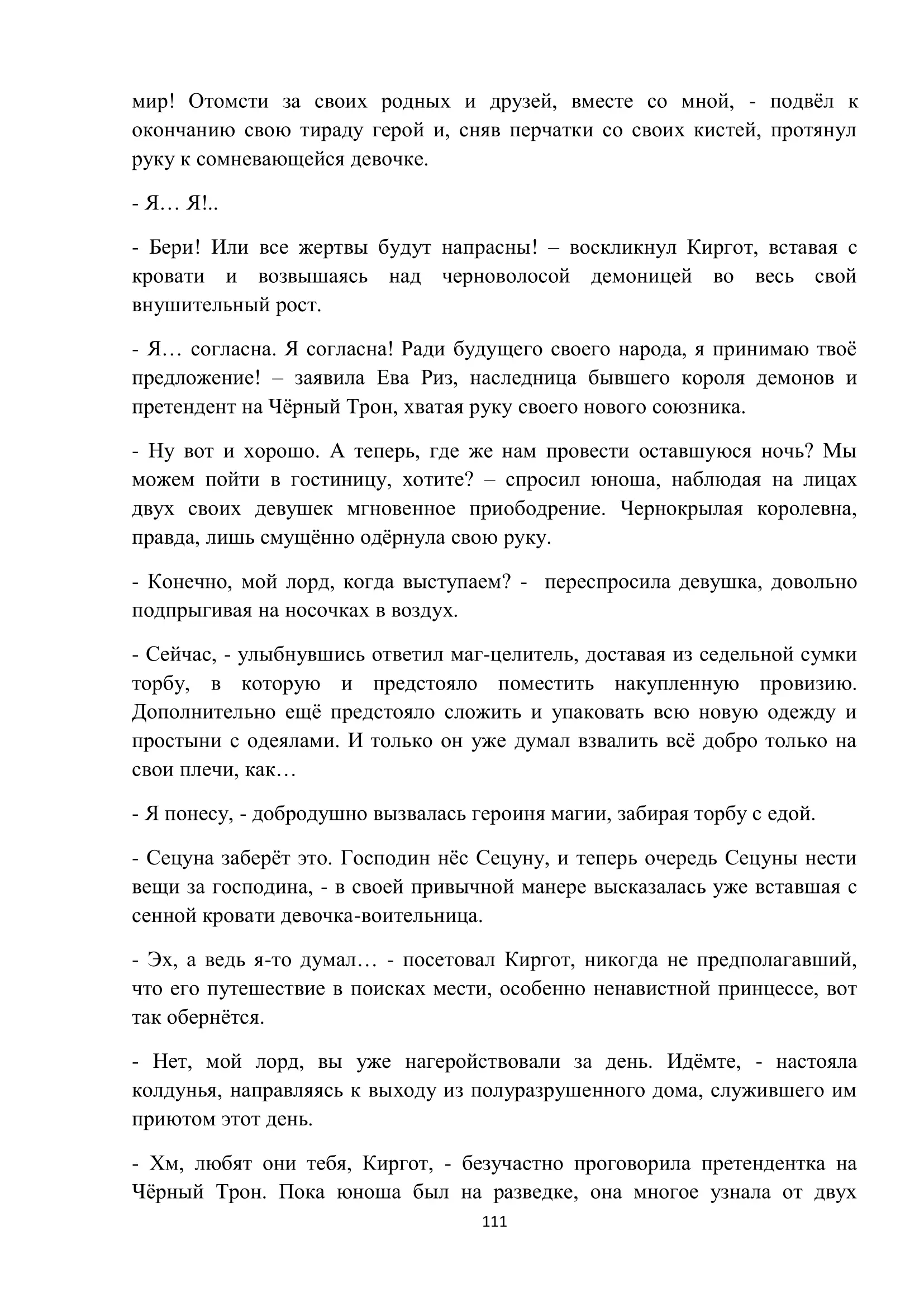 мир! Отомсти за своих родных и друзей, вместе со мной, - подвёл к окончанию свою тираду герой и, сняв перчатки со своих кистей, протянул руку к сомневающейся девочке.

- Я… Я!..

- Бери! Или все жертвы будут напрасны! – воскликнул Киргот, вставая с кровати и возвышаясь над черноволосой демоницей во весь свой внушительный рост.

- Я… согласна. Я согласна! Ради будущего своего народа, я принимаю твоё предложение! – заявила Ева Риз, наследница бывшего короля демонов и претендент на Чёрный Трон, хватая руку своего нового союзника.

- Ну вот и хорошо. А теперь, где же нам провести оставшуюся ночь? Мы можем пойти в гостиницу, хотите? – спросил юноша, наблюдая на лицах двух своих девушек мгновенное приободрение. Чернокрылая королевна, правда, лишь смущённо одёрнула свою руку.

- Конечно, мой лорд, когда выступаем? - переспросила девушка, довольно подпрыгивая на носочках в воздух.

- Сейчас, - улыбнувшись ответил маг-целитель, доставая из седельной сумки торбу, в которую и предстояло поместить накупленную провизию. Дополнительно ещё предстояло сложить и упаковать всю новую одежду и простыни с одеялами. И только он уже думал взвалить всё добро только на свои плечи, как…

- Я понесу, - добродушно вызвалась героиня магии, забирая торбу с едой.

- Сецуна заберёт это. Господин нёс Сецуну, и теперь очередь Сецуны нести вещи за господина, - в своей привычной манере высказалась уже вставшая с сенной кровати девочка-воительница.

- Эх, а ведь я-то думал… - посетовал Киргот, никогда не предполагавший, что его путешествие в поисках мести, особенно ненавистной принцессе, вот так обернётся.

- Нет, мой лорд, вы уже нагеройствовали за день. Идёмте, - настояла колдунья, направляясь к выходу из полуразрушенного дома, служившего им приютом этот день.

- Хм, любят они тебя, Киргот, - безучастно проговорила претендентка на Чёрный Трон. Пока юноша был на разведке, она многое узнала от двух

111